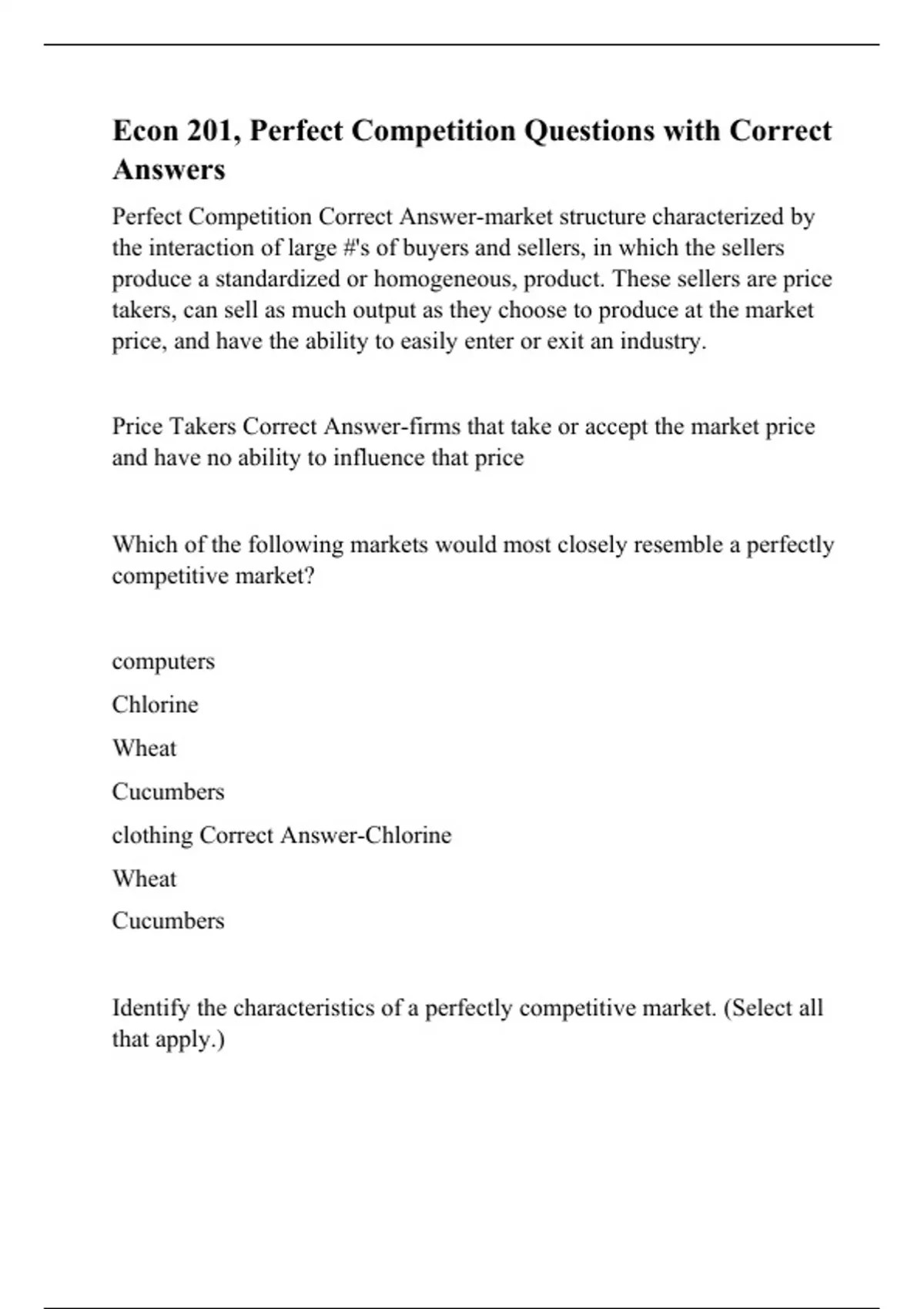 Econ 201, Perfect Competition Questions with Correct Answers

Perfect Competition Correct Answer-market structure characterized by the interaction of large #'s of buyers and sellers, in which the sellers produce a standardized or homogeneous, product. These sellers are price takers, can sell as much output as they choose to produce at the market price, and have the ability to easily enter or exit an industry.

Price Takers Correct Answer-firms that take or accept the market price and have no ability to influence that price

Which of the following markets would most closely resemble a perfectly competitive market?

computers

Chlorine

Wheat

Cucumbers

clothing Correct Answer-Chlorine

Wheat

Cucumbers

Identify the characteristics of a perfectly competitive market. (Select all that apply.)